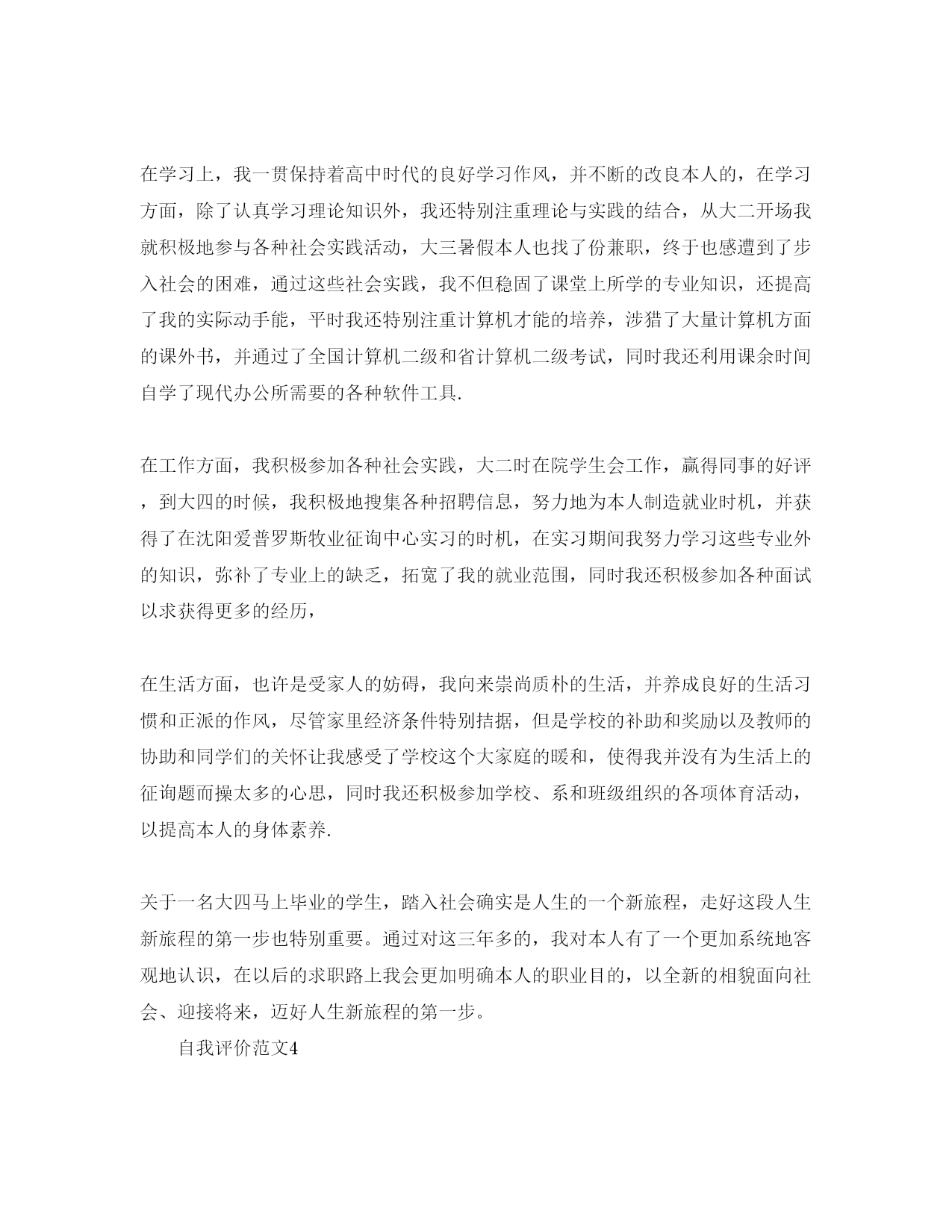 在学习上，我一贯保持着高中时代的良好学习作风，并不断的改良本人的，在学习方面，除了认真学习理论知识外，我还特别注重理论与实践的结合，从大二开场我就积极地参与各种社会实践活动，大三暑假本人也找了份兼职，终于也感遭到了步入社会的困难，通过这些社会实践，我不但稳固了课堂上所学的专业知识，还提高了我的实际动手能，平时我还特别注重计算机才能的培养，涉猎了大量计算机方面的课外书，并通过了全国计算机二级和省计算机二级考试，同时我还利用课余时间自学了现代办公所需要的各种软件工具.

在工作方面，我积极参加各种社会实践，大二时在院学生会工作，赢得同事的好评，到大四的时候，我积极地搜集各种招聘信息，努力地为本人制造就业时机，并获得了在沈阳爱普罗斯牧业征询中心实习的时机，在实习期间我努力学习这些专业外的知识，弥补了专业上的缺乏，拓宽了我的就业范围，同时我还积极参加各种面试以求获得更多的经历，

在生活方面，也许是受家人的妨碍，我向来崇尚质朴的生活，并养成良好的生活习惯和正派的作风，尽管家里经济条件特别拮据，但是学校的补助和奖励以及教师的协助和同学们的关怀让我感受了学校这个大家庭的暖和，使得我并没有为生活上的征询题而操太多的心思，同时我还积极参加学校、系和班级组织的各项体育活动，以提高本人的身体素养.

关于一名大四马上毕业的学生，踏入社会确实是人生的一个新旅程，走好这段人生新旅程的第一步也特别重要。通过对这三年多的，我对本人有了一个更加系统地客观地认识，在以后的求职路上我会更加明确本人的职业目的，以全新的相貌面向社会、迎接将来，迈好人生新旅程的第一步。

自我评价范文4